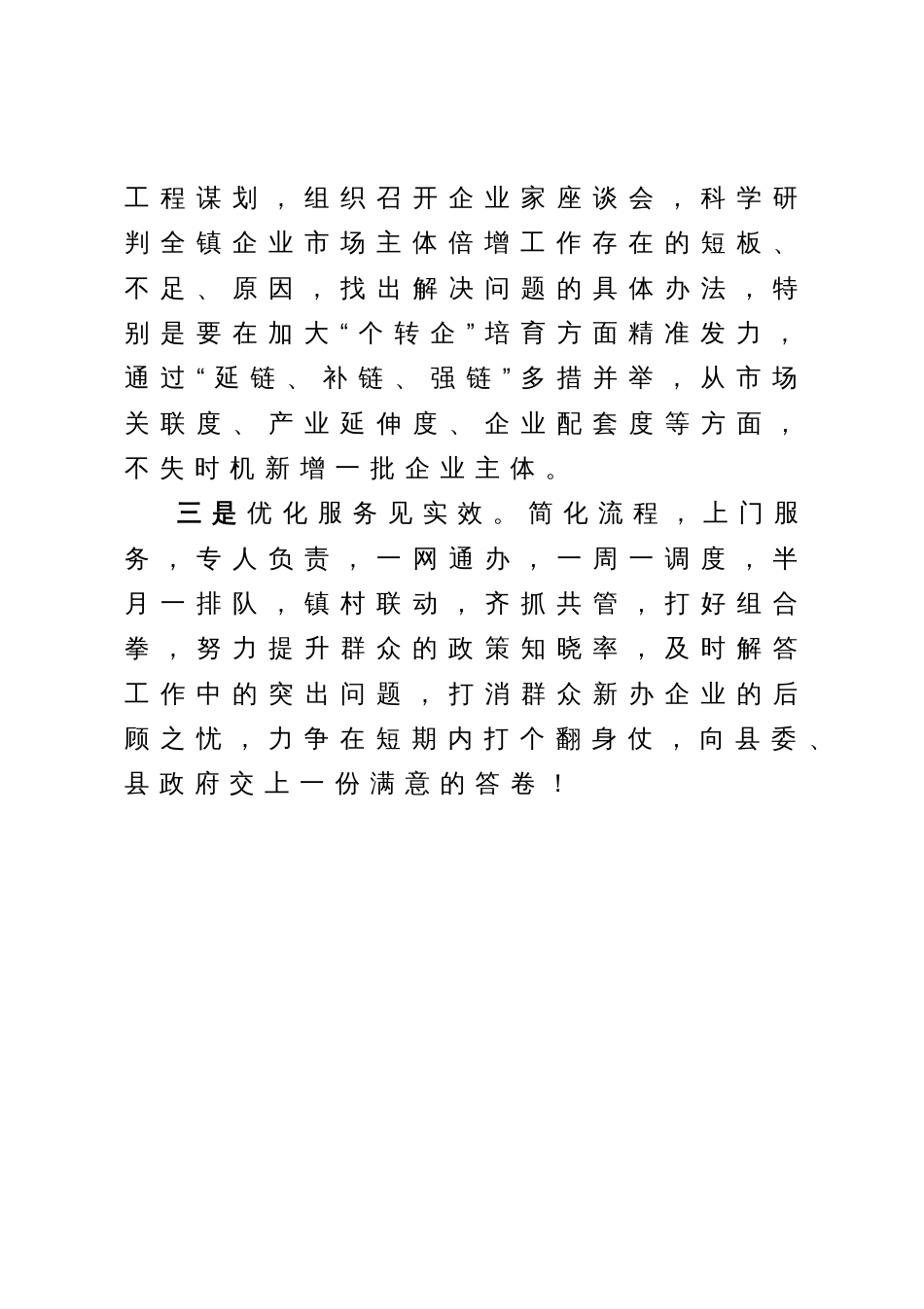 工程谋划，组织召开企业家座谈会，科学研判全镇企业市场主体倍增工作存在的短板、不足、原因，找出解决问题的具体办法，特别是要在加大“个转企”培育方面精准发力，通过“延链、补链、强链”多措并举，从市场关联度、产业延伸度、企业配套度等方面，不失时机新增一批企业主体。

三是优化服务见实效。简化流程，上门服务，专人负责，一网通办，一周一调度，半月一排队，镇村联动，齐抓共管，打好组合拳，努力提升群众的政策知晓率，及时解答工作中的突出问题，打消群众新办企业的后顾之忧，力争在短期内打个翻身仗，向县委、县政府交上一份满意的答卷！